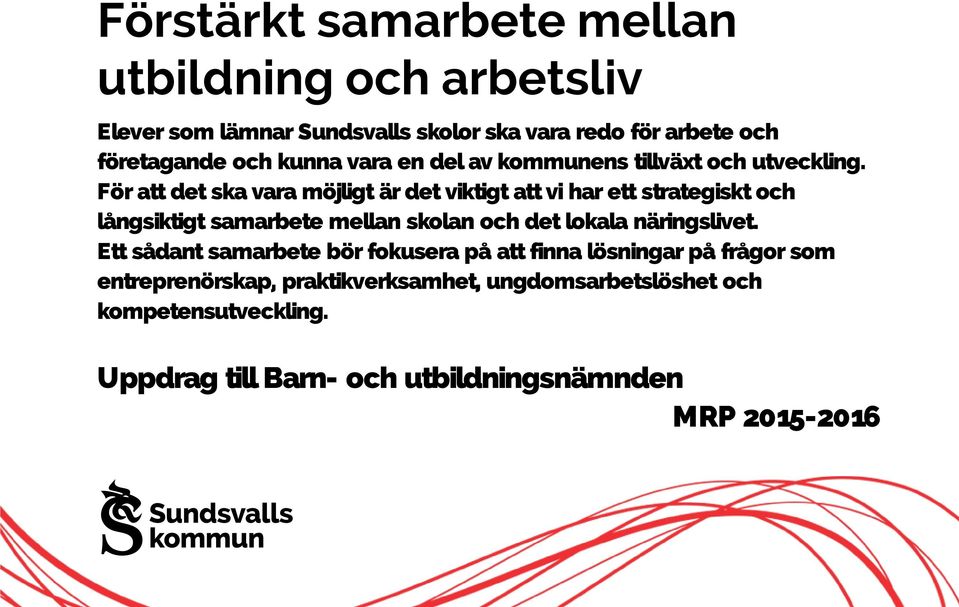 Förstärkt samarbete mellan utbildning och arbetsliv

Elever som lämnar Sundsvalls skolor ska vara redo för arbete och företagande och kunna vara en del av kommunens tillväxt och utveckling. För att det ska vara möjligt är det viktigt att vi har ett strategiskt och långsiktigt samarbete mellan skolan och det lokala näringslivet. Ett sådant samarbete bör fokusera på att finna lösningar på frågor som entreprenörskap, praktikverksamhet, ungdomsarbetslöshet och kompetensutveckling.

Uppdrag till Barn- och utbildningsnämnden

MRP 2015-2016

Sundsvalls kommun